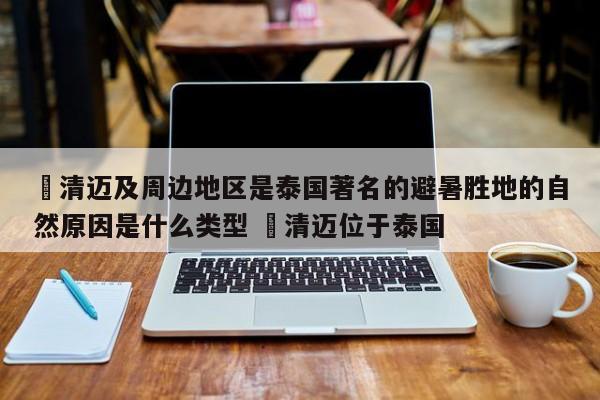 清迈及周边地区是泰国著名的避暑胜地的自然原因是什么类型 清迈位于泰国